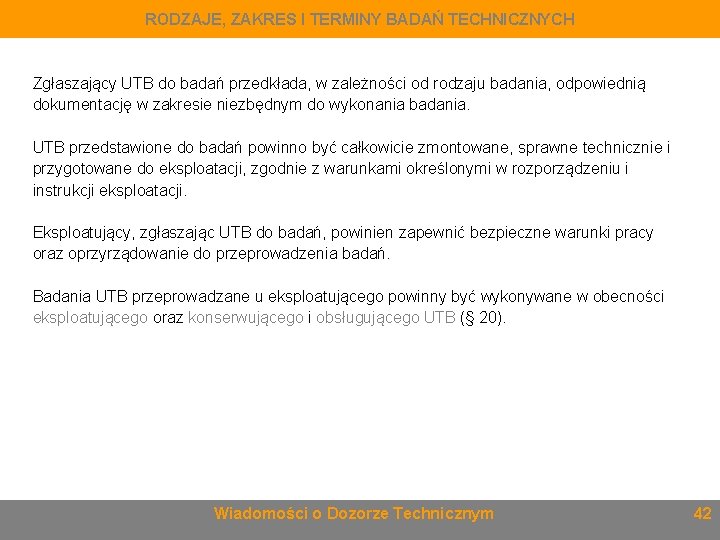 RODZAJE, ZAKRES I TERMINY BADAŃ TECHNICZNYCH

Zgłaszający UTB do badań przedkłada, w zależności od rodzaju badania, odpowiednią dokumentację w zakresie niezbędnym do wykonania badania.

UTB przedstawione do badań powinno być całkowicie zmontowane, sprawne technicznie i przygotowane do eksploatacji, zgodnie z warunkami określonymi w rozporządzeniu i instrukcji eksploatacji.

Eksploatujący, zgłaszając UTB do badań, powinien zapewnić bezpieczne warunki pracy oraz oprzyrządowanie do przeprowadzenia badań.

Badania UTB przeprowadzane u eksploatującego powinny być wykonywane w obecności eksploatującego oraz konserwującego i obsługującego UTB (§ 20).

Wiadomości o Dozorze Technicznym

42